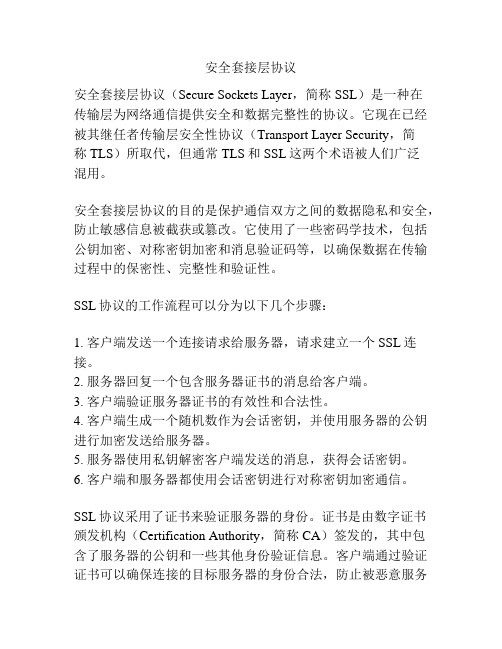 安全套接层协议

安全套接层协议（Secure Sockets Layer，简称 SSL）是一种在传输层为网络通信提供安全和数据完整性的协议。它现在已经被其继任者传输层安全性协议（Transport Layer Security，简称 TLS）所取代，但通常 TLS 和 SSL 这两个术语被人们广泛混用。

安全套接层协议的目的是保护通信双方之间的数据隐私和安全，防止敏感信息被截获或篡改。它使用了一些密码学技术，包括公钥加密、对称密钥加密和消息验证码等，以确保数据在传输过程中的保密性、完整性和验证性。

SSL 协议的工作流程可以分为以下几个步骤：

1. 客户端发送一个连接请求给服务器，请求建立一个 SSL 连接。
2. 服务器回复一个包含服务器证书的消息给客户端。
3. 客户端验证服务器证书的有效性和合法性。
4. 客户端生成一个随机数作为会话密钥，并使用服务器的公钥进行加密发送给服务器。
5. 服务器使用私钥解密客户端发送的消息，获得会话密钥。
6. 客户端和服务器都使用会话密钥进行对称密钥加密通信。

SSL 协议采用了证书来验证服务器的身份。证书是由数字证书颁发机构（Certification Authority，简称 CA）签发的，其中包含了服务器的公钥和一些其他身份验证信息。客户端通过验证证书可以确保连接的目标服务器的身份合法，防止被恶意服务